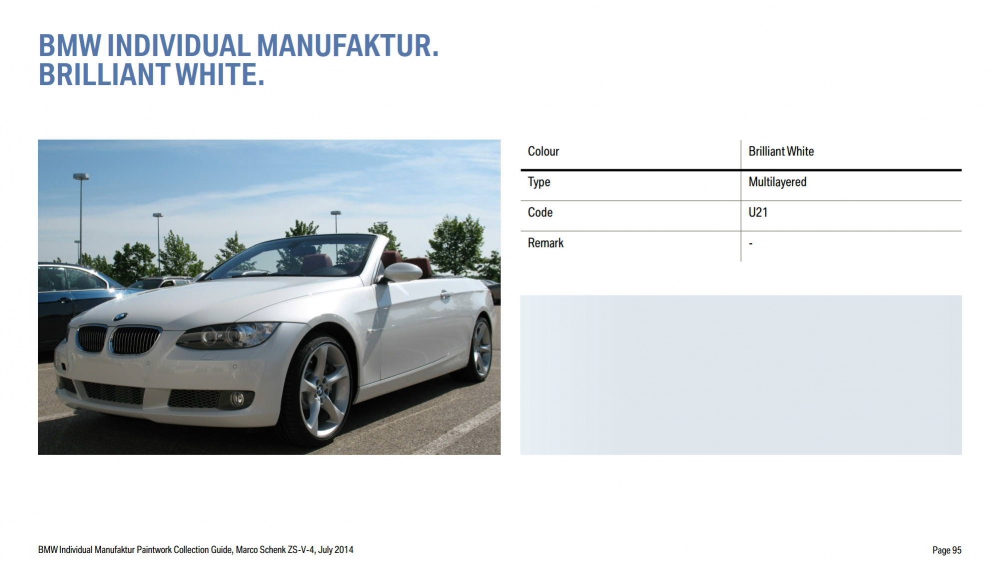 BMW INDIVIDUAL MANUFAKTUR.
BRILLIANT WHITE.

| Colour | Brilliant White |
|---|---|
| Type | Multilayered |
| Code | U21 |
| Remark | - |

BMW Individual Manufaktur Paintwork Collection Guide, Marco Schenk ZS-V-4, July 2014

Page 95